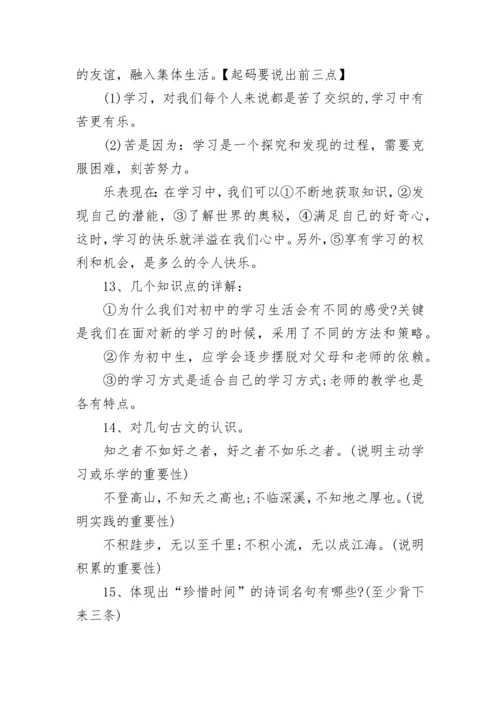 的友谊，融入集体生活。【起码要说出前三点】

(1)学习，对我们每个人来说都是苦了交织的,学习中有苦更有乐。

(2)苦是因为：学习是一个探究和发现的过程，需要克服困难，刻苦努力。

乐表现在:在学习中，我们可以①不断地获取知识，②发现自己的潜能，③了解世界的奥秘，④满足自己的好奇心，这时，学习的快乐就洋溢在我们心中。另外，⑤享有学习的权利和机会，是多么的令人快乐。

13、几个知识点的详解：

①为什么我们对初中的学习生活会有不同的感受?关键是我们在面对新的学习的时候，采用了不同的方法和策略。

②作为初中生，应学会逐步摆脱对父母和老师的依赖。

③的学习方式是适合自己的学习方式;老师的教学也是各有特点。

14、对几句古文的认识。

知之者不如好之者，好之者不如乐之者。(说明主动学习或乐学的重要性)

不登高山，不知天之高也;不临深溪，不知地之厚也。(说明实践的重要性)

不积跬步，无以至千里;不积小流，无以成江海。(说明积累的重要性)

15、体现出“珍惜时间”的诗词名句有哪些?(至少背下来三条)